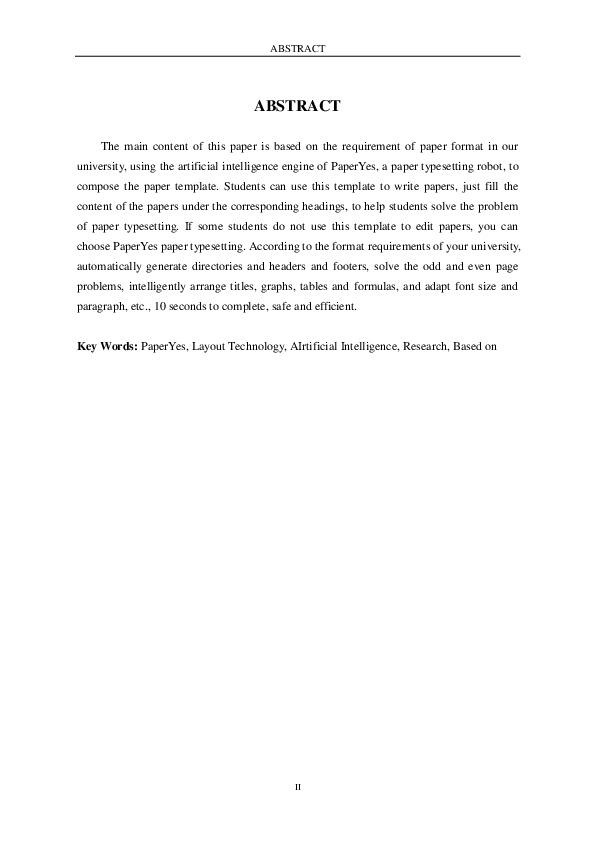 ABSTRACT

ABSTRACT

The main content of this paper is based on the requirement of paper format in our university, using the artificial intelligence engine of PaperYes, a paper typesetting robot, to compose the paper template. Students can use this template to write papers, just fill the content of the papers under the corresponding headings, to help students solve the problem of paper typesetting. If some students do not use this template to edit papers, you can choose PaperYes paper typesetting. According to the format requirements of your university, automatically generate directories and headers and footers, solve the odd and even page problems, intelligently arrange titles, graphs, tables and formulas, and adapt font size and paragraph, etc., 10 seconds to complete, safe and efficient.

Key Words: PaperYes, Layout Technology, AIrtificial Intelligence, Research, Based on

II